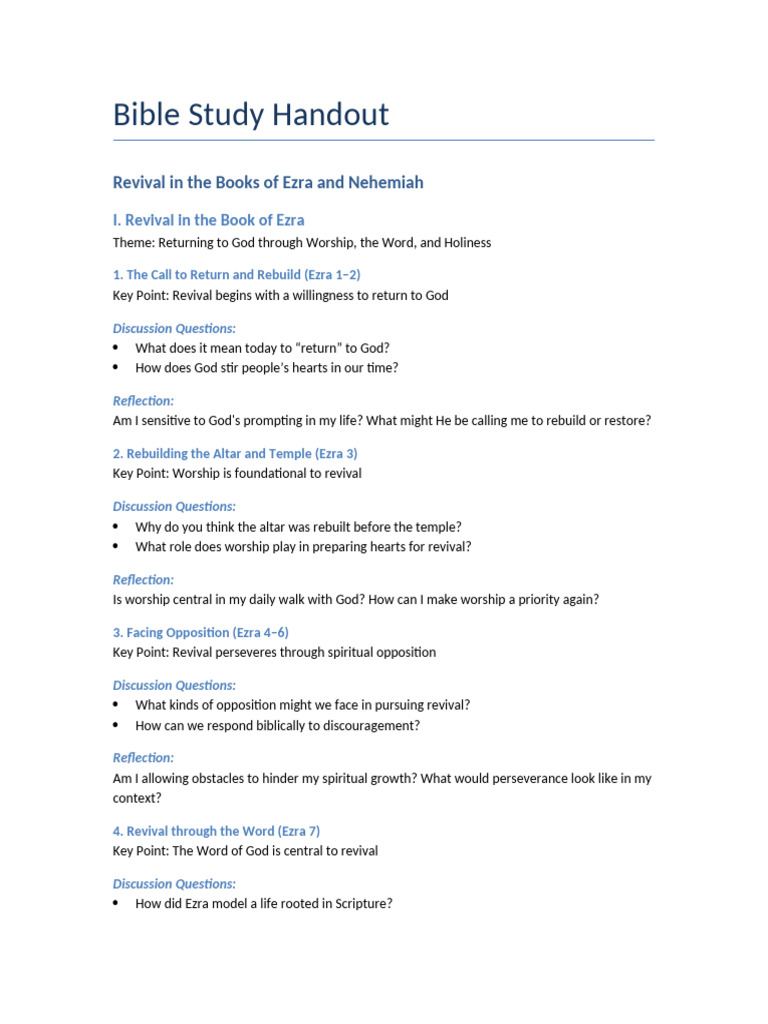 Bible Study Handout

Revival in the Books of Ezra and Nehemiah

I. Revival in the Book of Ezra

Theme: Returning to God through Worship, the Word, and Holiness

1. The Call to Return and Rebuild (Ezra 1–2)

Key Point: Revival begins with a willingness to return to God

Discussion Questions:

• What does it mean today to "return" to God?
• How does God stir people's hearts in our time?

Reflection:

Am I sensitive to God's prompting in my life? What might He be calling me to rebuild or restore?

2. Rebuilding the Altar and Temple (Ezra 3)

Key Point: Worship is foundational to revival

Discussion Questions:

• Why do you think the altar was rebuilt before the temple?
• What role does worship play in preparing hearts for revival?

Reflection:

Is worship central in my daily walk with God? How can I make worship a priority again?

3. Facing Opposition (Ezra 4–6)

Key Point: Revival perseveres through spiritual opposition

Discussion Questions:

• What kinds of opposition might we face in pursuing revival?
• How can we respond biblically to discouragement?

Reflection:

Am I allowing obstacles to hinder my spiritual growth? What would perseverance look like in my context?

4. Revival through the Word (Ezra 7)

Key Point: The Word of God is central to revival

Discussion Questions:

• How did Ezra model a life rooted in Scripture?